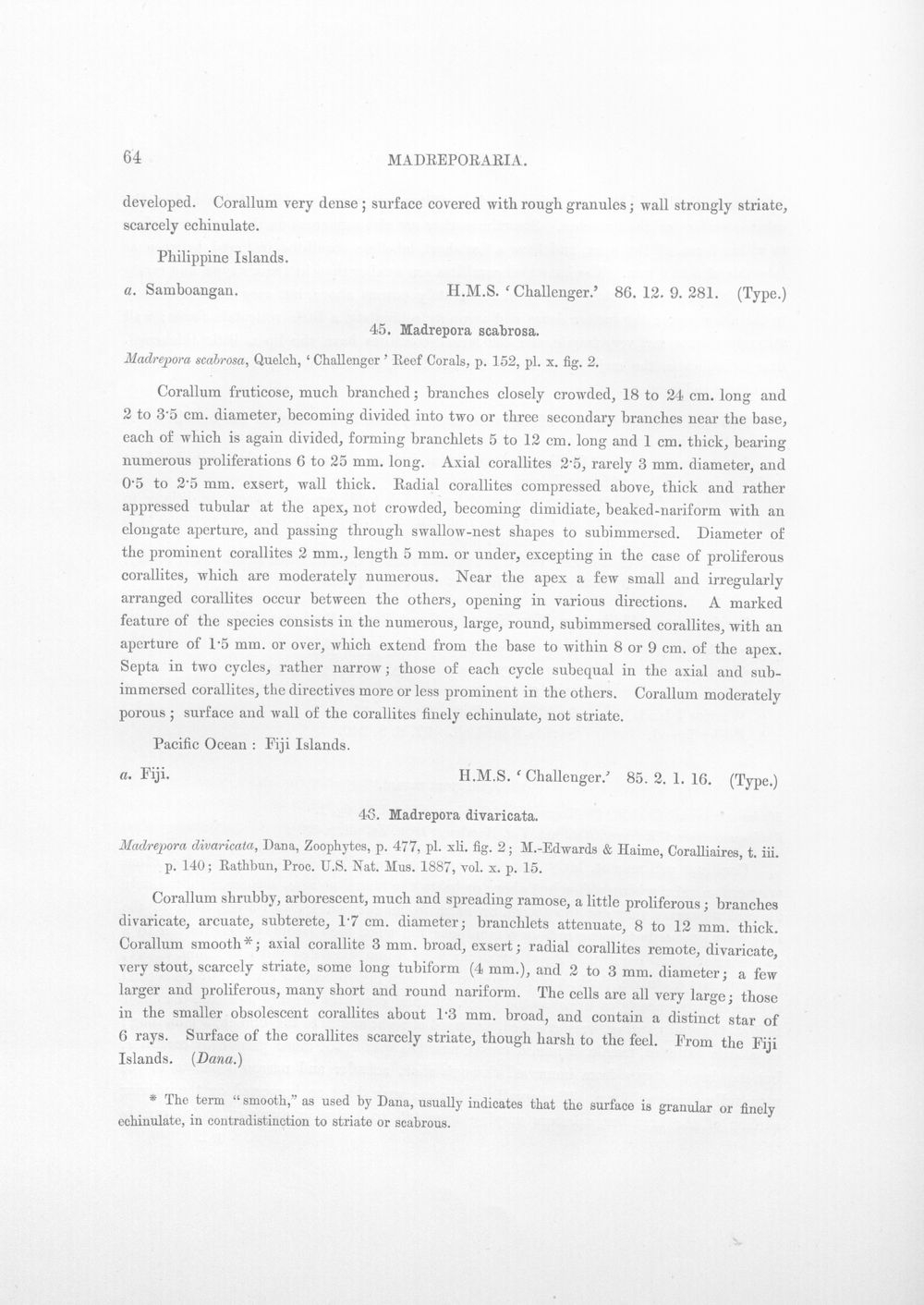 64 MADREPORARIA.

developed. Corallum very dense; surface covered with rough granules; wall strongly striate, scarcely echinulate.

Philippine Islands.

a. Samboangan. H.M.S. 'Challenger.' 86. 12. 9. 281. (Type.)

45. Madrepora scabrosa.

Madrepora scabrosa, Quelch, 'Challenger' Reef Corals, p. 152, pl. x. fig. 2.

Corallum fruticose, much branched; branches closely crowded, 18 to 24 cm. long and 2 to 3·5 cm. diameter, becoming divided into two or three secondary branches near the base, each of which is again divided, forming branchlets 5 to 12 cm. long and 1 cm. thick, bearing numerous proliferations 6 to 25 mm. long. Axial corallites 2·5, rarely 3 mm. diameter, and 0·5 to 2·5 mm. exsert, wall thick. Radial corallites compressed above, thick and rather appressed tubular at the apex, not crowded, becoming dimidiate, beaked-nariform with an elongate aperture, and passing through swallow-nest shapes to subimmersed. Diameter of the prominent corallites 2 mm., length 5 mm. or under, excepting in the case of proliferous corallites, which are moderately numerous. Near the apex a few small and irregularly arranged corallites occur between the others, opening in various directions. A marked feature of the species consists in the numerous, large, round, subimmersed corallites, with an aperture of 1·5 mm. or over, which extend from the base to within 8 or 9 cm. of the apex. Septa in two cycles, rather narrow; those of each cycle subequal in the axial and subimmersed corallites, the directives more or less prominent in the others. Corallum moderately porous; surface and wall of the corallites finely echinulate, not striate.

Pacific Ocean: Fiji Islands.

a. Fiji. H.M.S. 'Challenger.' 85. 2. 1. 16. (Type.)

46. Madrepora divaricata.

Madrepora divaricata, Dana, Zoophytes, p. 477, pl. xli. fig. 2; M.-Edwards & Haime, Coralliaires, t. iii. p. 140; Rathbun, Proc. U.S. Nat. Mus. 1887, vol. x. p. 15.

Corallum shrubby, arborescent, much and spreading ramose, a little proliferous; branches divaricate, arcuate, subterete, 1·7 cm. diameter; branchlets attenuate, 8 to 12 mm. thick. Corallum smooth*; axial corallite 3 mm. broad, exsert; radial corallites remote, divaricate, very stout, scarcely striate, some long tubiform (4 mm.), and 2 to 3 mm. diameter; a few larger and proliferous, many short and round nariform. The cells are all very large; those in the smaller obsolescent corallites about 1·3 mm. broad, and contain a distinct star of 6 rays. Surface of the corallites scarcely striate, though harsh to the feel. From the Fiji Islands. (Dana.)

* The term "smooth," as used by Dana, usually indicates that the surface is granular or finely echinulate, in contradistinction to striate or scabrous.